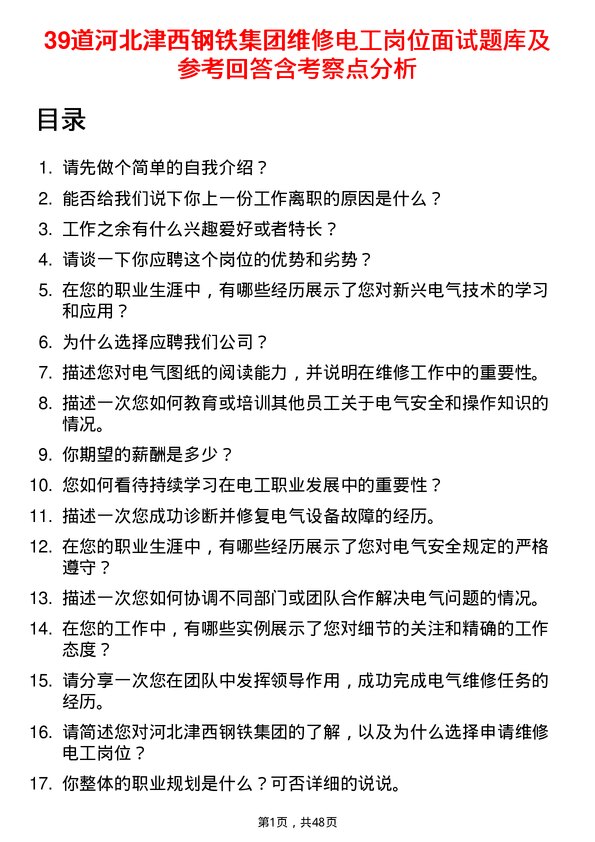 39道河北津西钢铁集团维修电工岗位面试题库及参考回答含考察点分析

目录

1. 请先做个简单的自我介绍？
2. 能否给我们说下你上一份工作离职的原因是什么？
3. 工作之余有什么兴趣爱好或者特长？
4. 请谈一下你应聘这个岗位的优势和劣势？
5. 在您的职业生涯中，有哪些经历展示了您对新兴电气技术的学习和应用？
6. 为什么选择应聘我们公司？
7. 描述您对电气图纸的阅读能力，并说明在维修工作中的重要性。
8. 描述一次您如何教育或培训其他员工关于电气安全和操作知识的情况。
9. 你期望的薪酬是多少？
10. 您如何看待持续学习在电工职业发展中的重要性？
11. 描述一次您成功诊断并修复电气设备故障的经历。
12. 在您的职业生涯中，有哪些经历展示了您对电气安全规定的严格遵守？
13. 描述一次您如何协调不同部门或团队合作解决电气问题的情况。
14. 在您的工作中，有哪些实例展示了您对细节的关注和精确的工作态度？
15. 请分享一次您在团队中发挥领导作用，成功完成电气维修任务的经历。
16. 请简述您对河北津西钢铁集团的了解，以及为什么选择申请维修电工岗位？
17. 你整体的职业规划是什么？可否详细的说说。

第1页，共48页